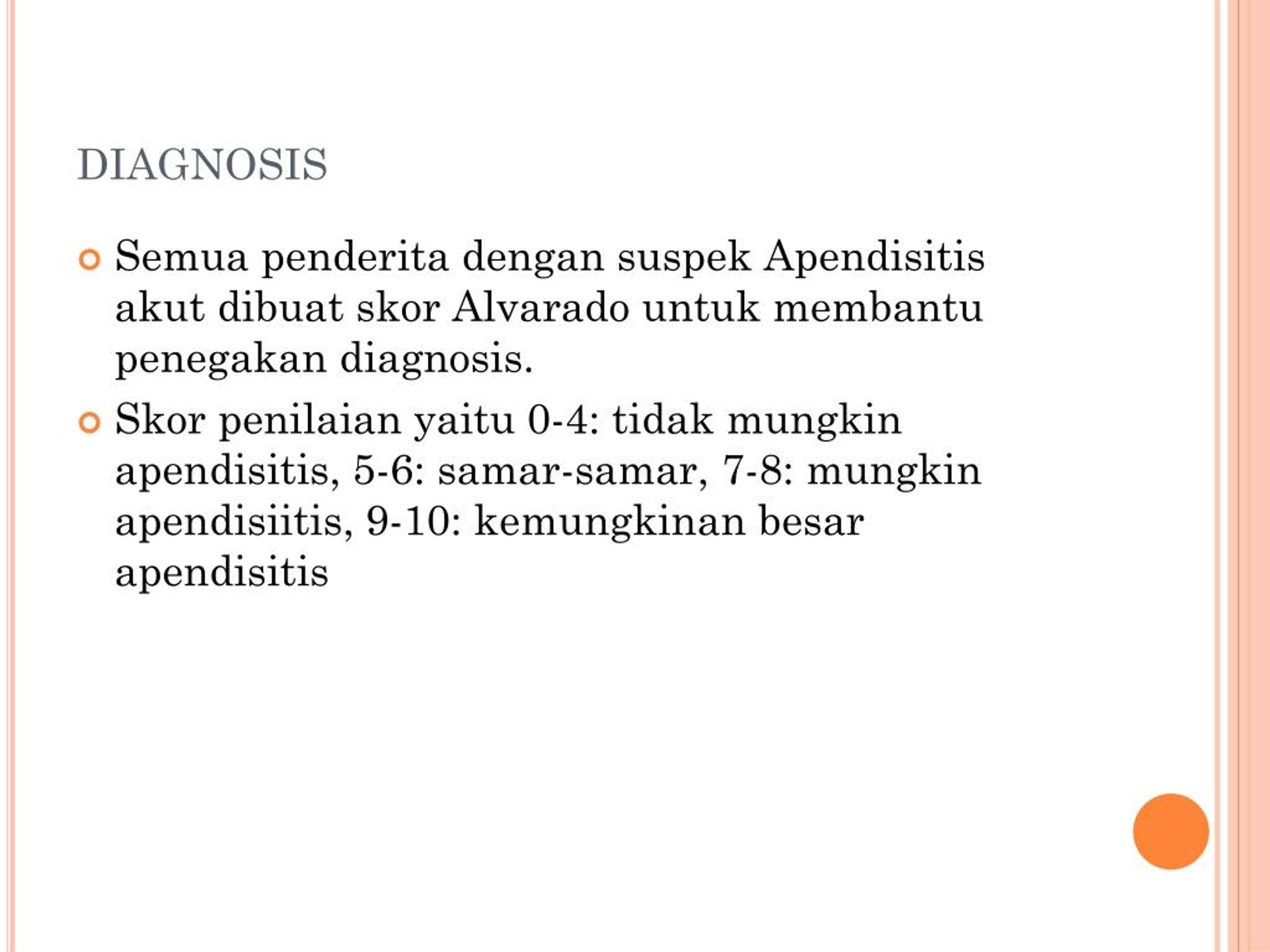 DIAGNOSIS

Semua penderita dengan suspek Apendisitis akut dibuat skor Alvarado untuk membantu penegakan diagnosis.

Skor penilaian yaitu 0-4: tidak mungkin apendisitis, 5-6: samar-samar, 7-8: mungkin apendisiitis, 9-10: kemungkinan besar apendisitis